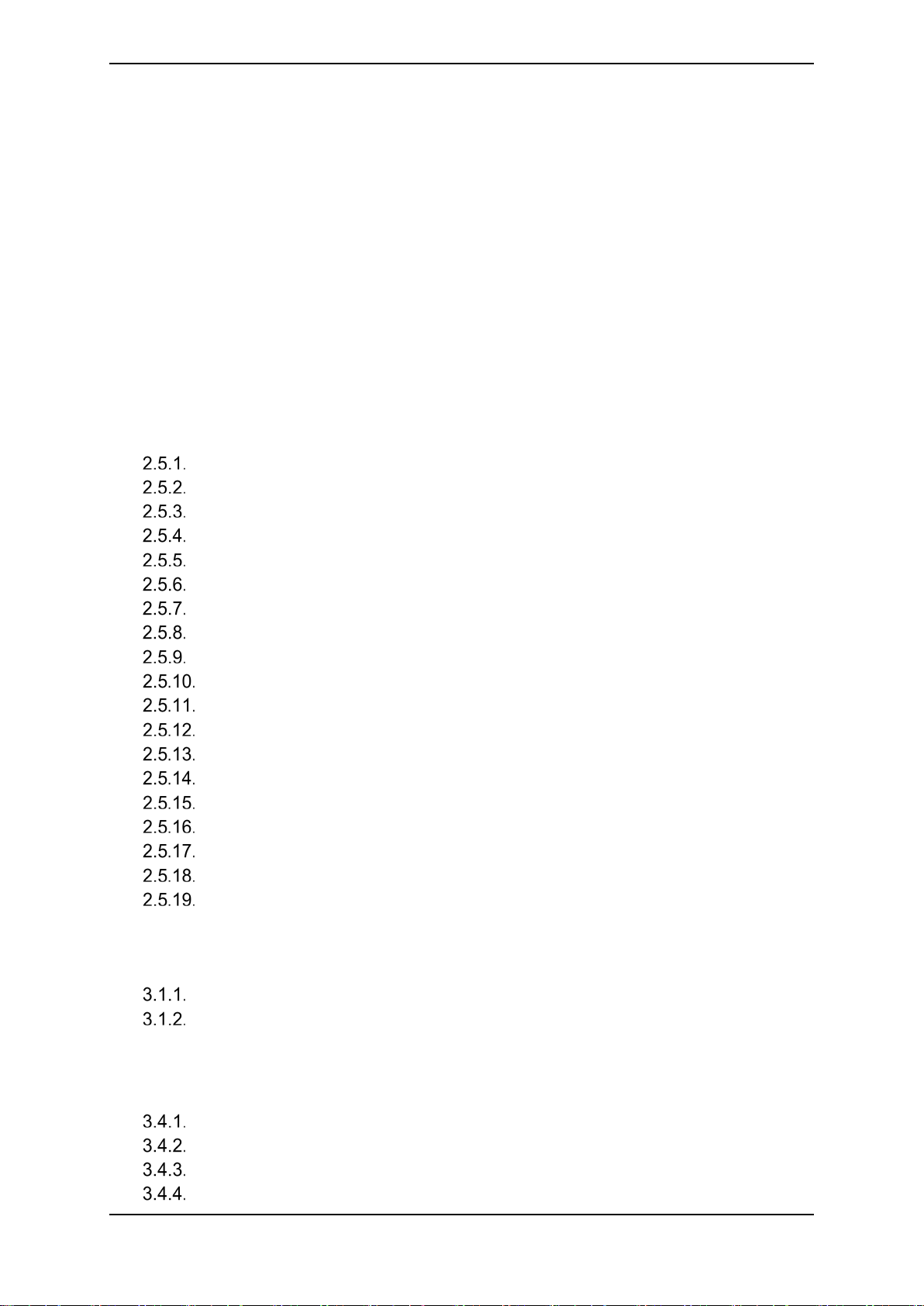 2.5.1.
2.5.2.
2.5.3.
2.5.4.
2.5.5.
2.5.6.
2.5.7.
2.5.8.
2.5.9.
2.5.10.
2.5.11.
2.5.12.
2.5.13.
2.5.14.
2.5.15.
2.5.16.
2.5.17.
2.5.18.
2.5.19.

3.1.1.
3.1.2.

3.4.1.
3.4.2.
3.4.3.
3.4.4.